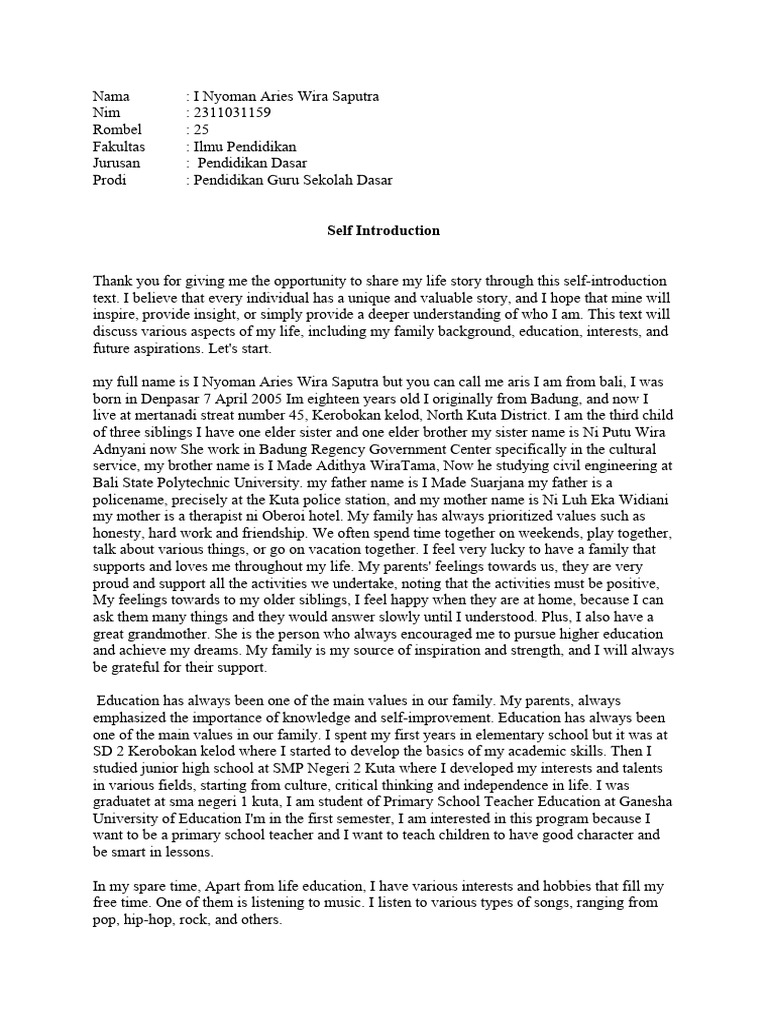 Nama : I Nyoman Aries Wira Saputra
Nim : 2311031159
Rombel : 25
Fakultas : Ilmu Pendidikan
Jurusan : Pendidikan Dasar
Prodi : Pendidikan Guru Sekolah Dasar

Self Introduction

Thank you for giving me the opportunity to share my life story through this self-introduction text. I believe that every individual has a unique and valuable story, and I hope that mine will inspire, provide insight, or simply provide a deeper understanding of who I am. This text will discuss various aspects of my life, including my family background, education, interests, and future aspirations. Let's start.

my full name is I Nyoman Aries Wira Saputra but you can call me aris I am from bali, I was born in Denpasar 7 April 2005 Im eighteen years old I originally from Badung, and now I live at mertanadi streat number 45, Kerobokan kelod, North Kuta District. I am the third child of three siblings I have one elder sister and one elder brother my sister name is Ni Putu Wira Adnyani now She work in Badung Regency Government Center specifically in the cultural service, my brother name is I Made Adithya WiraTama, Now he studying civil engineering at Bali State Polytechnic University. my father name is I Made Suarjana my father is a policename, precisely at the Kuta police station, and my mother name is Ni Luh Eka Widiani my mother is a therapist ni Oberoi hotel. My family has always prioritized values such as honesty, hard work and friendship. We often spend time together on weekends, play together, talk about various things, or go on vacation together. I feel very lucky to have a family that supports and loves me throughout my life. My parents' feelings towards us, they are very proud and support all the activities we undertake, noting that the activities must be positive, My feelings towards to my older siblings, I feel happy when they are at home, because I can ask them many things and they would answer slowly until I understood. Plus, I also have a great grandmother. She is the person who always encouraged me to pursue higher education and achieve my dreams. My family is my source of inspiration and strength, and I will always be grateful for their support.

Education has always been one of the main values in our family. My parents, always emphasized the importance of knowledge and self-improvement. Education has always been one of the main values in our family. I spent my first years in elementary school but it was at SD 2 Kerobokan kelod where I started to develop the basics of my academic skills. Then I studied junior high school at SMP Negeri 2 Kuta where I developed my interests and talents in various fields, starting from culture, critical thinking and independence in life. I was graduatet at sma negeri 1 kuta, I am student of Primary School Teacher Education at Ganesha University of Education I'm in the first semester, I am interested in this program because I want to be a primary school teacher and I want to teach children to have good character and be smart in lessons.

In my spare time, Apart from life education, I have various interests and hobbies that fill my free time. One of them is listening to music. I listen to various types of songs, ranging from pop, hip-hop, rock, and others.